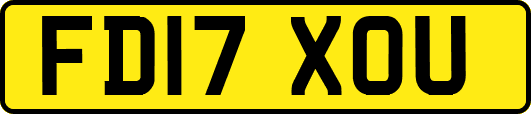 FD17 XOU